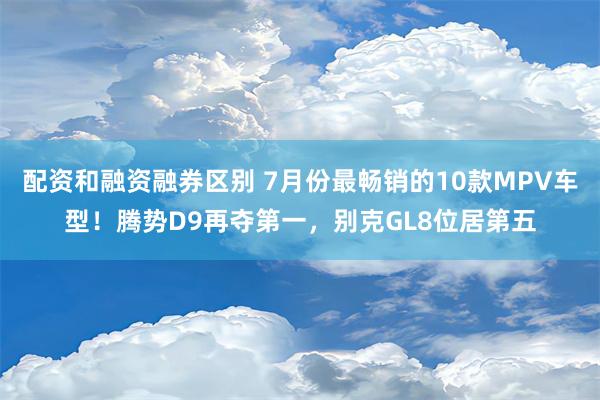 配资和融资融券区别 7月份最畅销的10款MPV车型！腾势D9再夺第一，别克GL8位居第五